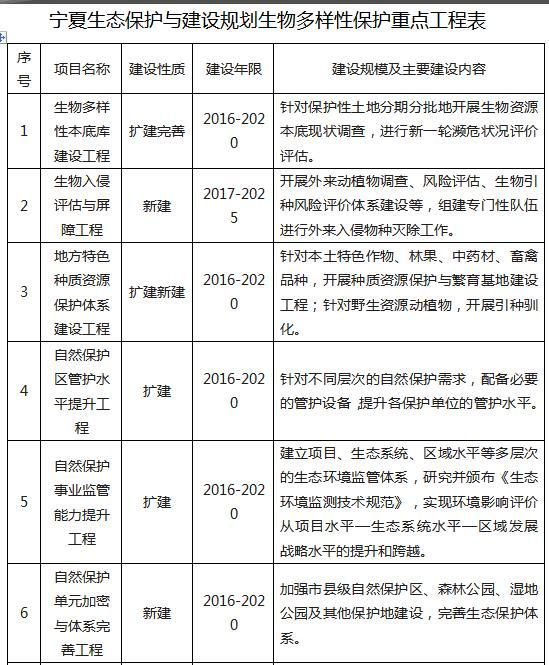 宁夏生态保护与建设规划生物多样性保护重点工程表

| 序号 | 项目名称 | 建设性质 | 建设年限 | 建设规模及主要建设内容 |
|---|---|---|---|---|
| 1 | 生物多样性本底库建设工程 | 扩建完善 | 2016-2020 | 针对保护性土地分期分批地开展生物资源本底现状调查，进行新一轮濒危状况评价评估。 |
| 2 | 生物入侵评估与屏障工程 | 新建 | 2017-2025 | 开展外来动植物调查、风险评估、生物引种风险评价体系建设等，组建专门性队伍进行外来入侵物种灭除工作。 |
| 3 | 地方特色种质资源保护体系建设工程 | 扩建新建 | 2016-2020 | 针对本土特色作物、林果、中药材、畜禽品种，开展种质资源保护与繁育基地建设工程；针对野生资源动植物，开展引种驯化。 |
| 4 | 自然保护区管护水平提升工程 | 扩建 | 2016-2020 | 针对不同层次的自然保护需求，配备必要的管护设备,提升各保护单位的管护水平。 |
| 5 | 自然保护事业监管能力提升工程 | 扩建 | 2016-2020 | 建立项目、生态系统、区域水平等多层次的生态环境监管体系，研究并颁布《生态环境监测技术规范》，实现环境影响评价从项目水平—生态系统水平—区域发展战略水平的提升和跨越。 |
| 6 | 自然保护单元加密与体系完善工程 | 新建 | 2016-2020 | 加强市县级自然保护区、森林公园、湿地公园及其他保护地建设，完善生态保护体系。 |